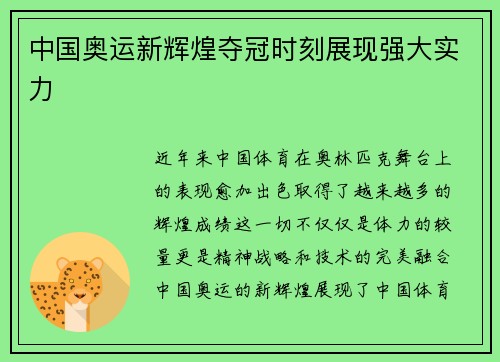 中国奥运新辉煌夺冠时刻展现强大实力

近年来中国体育在奥林匹克舞台上的表现愈加出色取得了越来越多的辉煌成绩这一切不仅仅是体力的较量更是精神战略和技术的完美融合中国奥运的新辉煌展现了中国体育